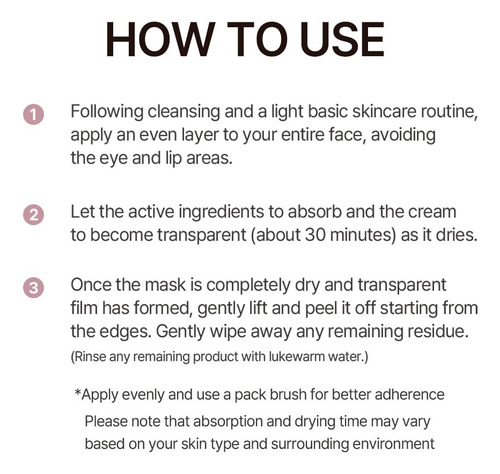 HOW TO USE

1 Following cleansing and a light basic skincare routine, apply an even layer to your entire face, avoiding the eye and lip areas.

2 Let the active ingredients to absorb and the cream to become transparent (about 30 minutes) as it dries.

3 Once the mask is completely dry and transparent film has formed, gently lift and peel it off starting from the edges. Gently wipe away any remaining residue.
(Rinse any remaining product with lukewarm water.)

*Apply evenly and use a pack brush for better adherence
Please note that absorption and drying time may vary based on your skin type and surrounding environment